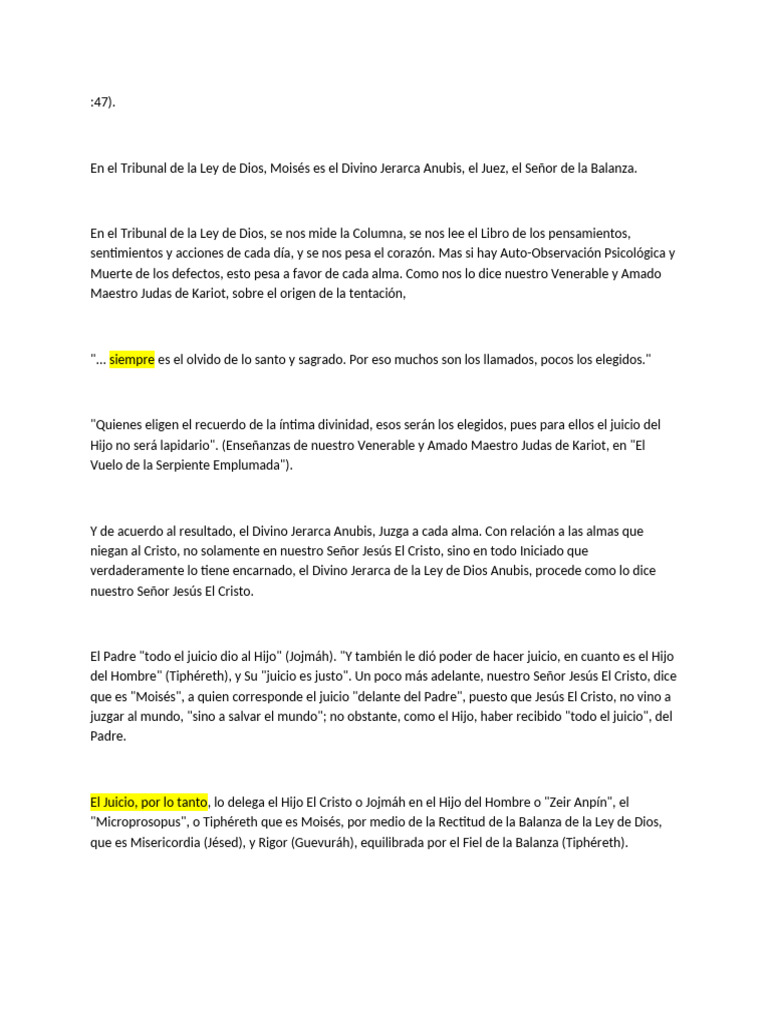 :47).

En el Tribunal de la Ley de Dios, Moisés es el Divino Jerarca Anubis, el Juez, el Señor de la Balanza.

En el Tribunal de la Ley de Dios, se nos mide la Columna, se nos lee el Libro de los pensamientos, sentimientos y acciones de cada día, y se nos pesa el corazón. Mas si hay Auto-Observación Psicológica y Muerte de los defectos, esto pesa a favor de cada alma. Como nos lo dice nuestro Venerable y Amado Maestro Judas de Kariot, sobre el origen de la tentación,

"... siempre es el olvido de lo santo y sagrado. Por eso muchos son los llamados, pocos los elegidos."

"Quienes eligen el recuerdo de la íntima divinidad, esos serán los elegidos, pues para ellos el juicio del Hijo no será lapidario". (Enseñanzas de nuestro Venerable y Amado Maestro Judas de Kariot, en "El Vuelo de la Serpiente Emplumada").

Y de acuerdo al resultado, el Divino Jerarca Anubis, Juzga a cada alma. Con relación a las almas que niegan al Cristo, no solamente en nuestro Señor Jesús El Cristo, sino en todo Iniciado que verdaderamente lo tiene encarnado, el Divino Jerarca de la Ley de Dios Anubis, procede como lo dice nuestro Señor Jesús El Cristo.

El Padre "todo el juicio dio al Hijo" (Jojmáh). "Y también le dió poder de hacer juicio, en cuanto es el Hijo del Hombre" (Tiphéreth), y Su "juicio es justo". Un poco más adelante, nuestro Señor Jesús El Cristo, dice que es "Moisés", a quien corresponde el juicio "delante del Padre", puesto que Jesús El Cristo, no vino a juzgar al mundo, "sino a salvar el mundo"; no obstante, como el Hijo, haber recibido "todo el juicio", del Padre.

El Juicio, por lo tanto, lo delega el Hijo El Cristo o Jojmáh en el Hijo del Hombre o "Zeir Anpín", el "Microprosopus", o Tiphéreth que es Moisés, por medio de la Rectitud de la Balanza de la Ley de Dios, que es Misericordia (Jésed), y Rigor (Guevuráh), equilibrada por el Fiel de la Balanza (Tiphéreth).